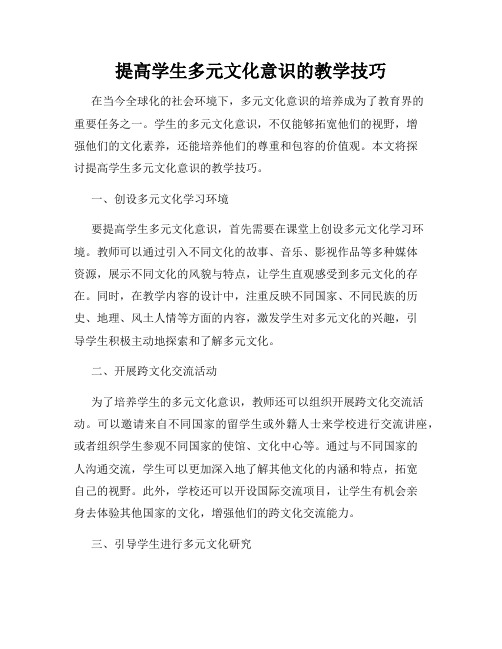 提高学生多元文化意识的教学技巧

在当今全球化的社会环境下，多元文化意识的培养成为了教育界的重要任务之一。学生的多元文化意识，不仅能够拓宽他们的视野，增强他们的文化素养，还能培养他们的尊重和包容的价值观。本文将探讨提高学生多元文化意识的教学技巧。

一、创设多元文化学习环境

要提高学生多元文化意识，首先需要在课堂上创设多元文化学习环境。教师可以通过引入不同文化的故事、音乐、影视作品等多种媒体资源，展示不同文化的风貌与特点，让学生直观感受到多元文化的存在。同时，在教学内容的设计中，注重反映不同国家、不同民族的历史、地理、风土人情等方面的内容，激发学生对多元文化的兴趣，引导学生积极主动地探索和了解多元文化。

二、开展跨文化交流活动

为了培养学生的多元文化意识，教师还可以组织开展跨文化交流活动。可以邀请来自不同国家的留学生或外籍人士来学校进行交流讲座，或者组织学生参观不同国家的使馆、文化中心等。通过与不同国家的人沟通交流，学生可以更加深入地了解其他文化的内涵和特点，拓宽自己的视野。此外，学校还可以开设国际交流项目，让学生有机会亲身去体验其他国家的文化，增强他们的跨文化交流能力。

三、引导学生进行多元文化研究